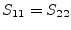 $S_{11} = S_{22}$